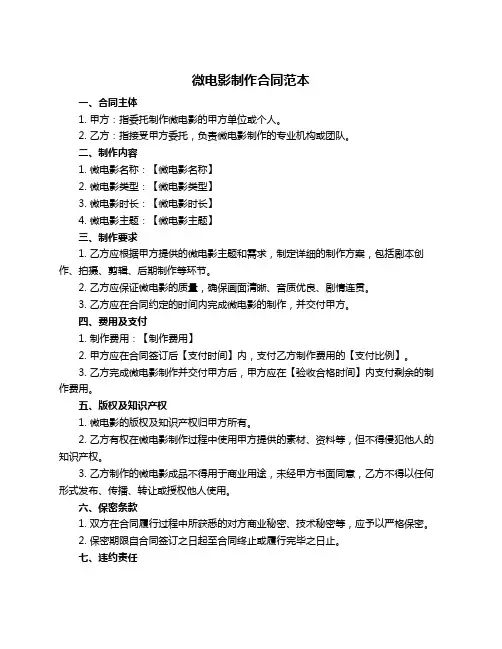 微电影制作合同范本

一、合同主体

1. 甲方：指委托制作微电影的甲方单位或个人。

2. 乙方：指接受甲方委托，负责微电影制作的专业机构或团队。

二、制作内容

1. 微电影名称：【微电影名称】

2. 微电影类型：【微电影类型】

3. 微电影时长：【微电影时长】

4. 微电影主题：【微电影主题】

三、制作要求

1. 乙方应根据甲方提供的微电影主题和需求，制定详细的制作方案，包括剧本创作、拍摄、剪辑、后期制作等环节。

2. 乙方应保证微电影的质量，确保画面清晰、音质优良、剧情连贯。

3. 乙方应在合同约定的时间内完成微电影的制作，并交付甲方。

四、费用及支付

1. 制作费用：【制作费用】

2. 甲方应在合同签订后【支付时间】内，支付乙方制作费用的【支付比例】。

3. 乙方完成微电影制作并交付甲方后，甲方应在【验收合格时间】内支付剩余的制作费用。

五、版权及知识产权

1. 微电影的版权及知识产权归甲方所有。

2. 乙方有权在微电影制作过程中使用甲方提供的素材、资料等，但不得侵犯他人的知识产权。

3. 乙方制作的微电影成品不得用于商业用途，未经甲方书面同意，乙方不得以任何形式发布、传播、转让或授权他人使用。

六、保密条款

1. 双方在合同履行过程中所获悉的对方商业秘密、技术秘密等，应予以严格保密。

2. 保密期限自合同签订之日起至合同终止或履行完毕之日止。

七、违约责任